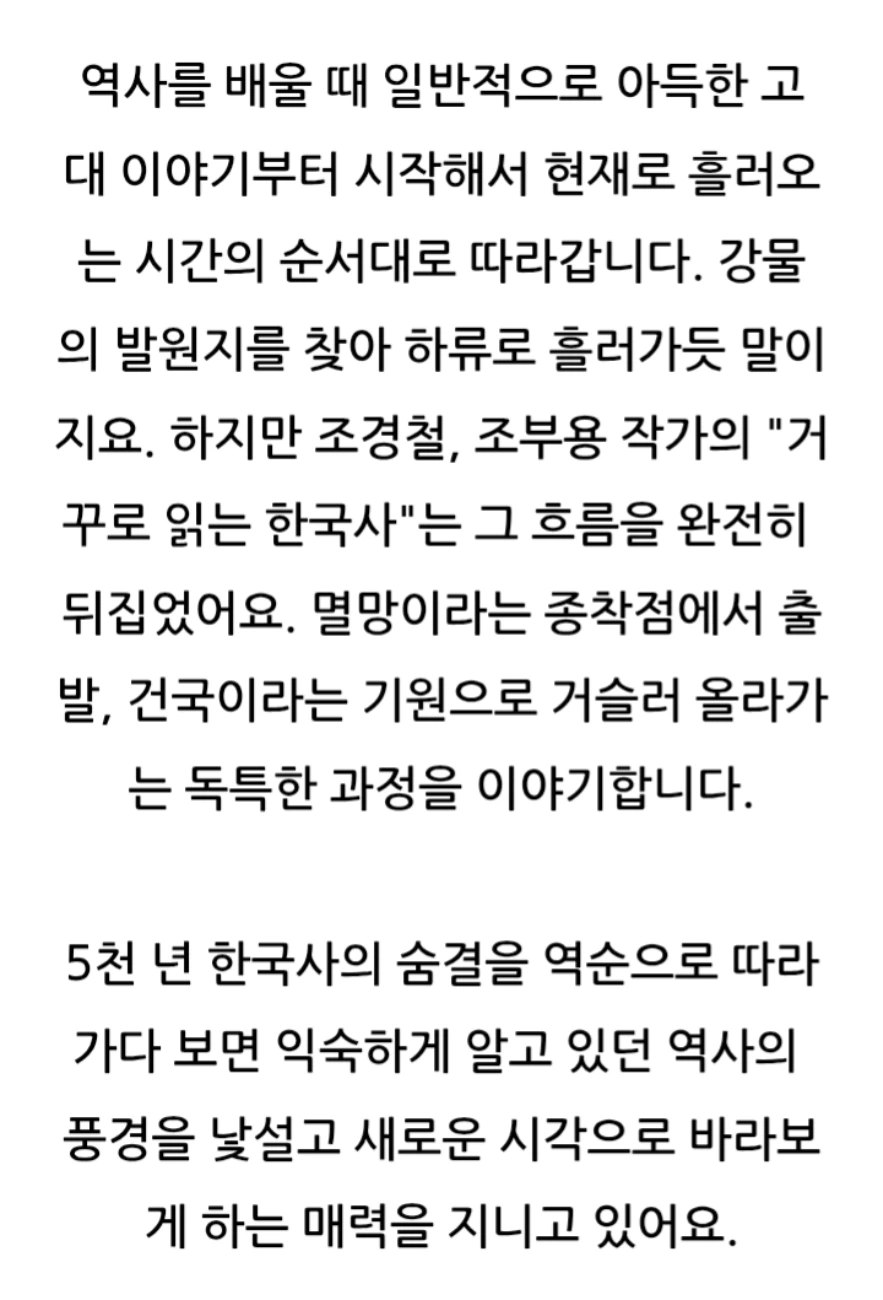 역사를 배울 때 일반적으로 아득한 고대 이야기부터 시작해서 현재로 흘러오는 시간의 순서대로 따라갑니다. 강물의 발원지를 찾아 하류로 흘러가듯 말이지요. 하지만 조경철, 조부용 작가의 "거꾸로 읽는 한국사"는 그 흐름을 완전히 뒤집었어요. 멸망이라는 종착점에서 출발, 건국이라는 기원으로 거슬러 올라가는 독특한 과정을 이야기합니다.

5천 년 한국사의 숨결을 역순으로 따라가다 보면 익숙하게 알고 있던 역사의 풍경을 낯설고 새로운 시각으로 바라보게 하는 매력을 지니고 있어요.